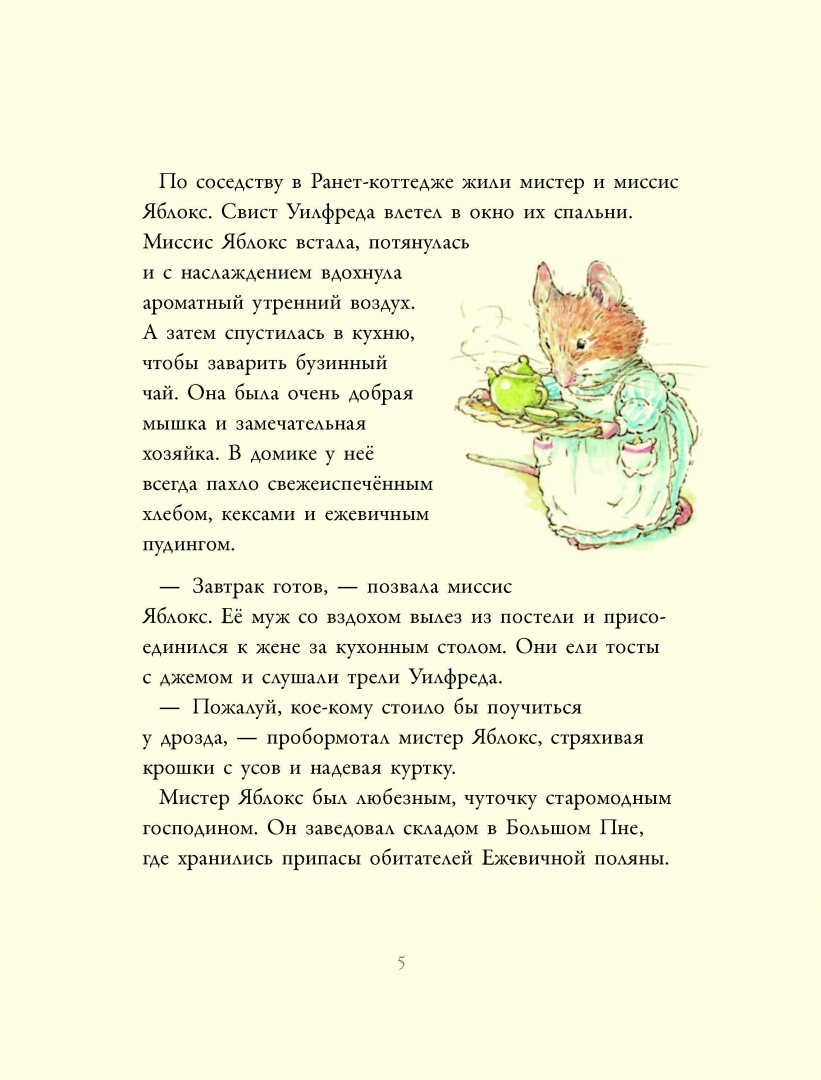 По соседству в Ранет-коттедже жили мистер и миссис Яблокс. Свист Уилфреда влетел в окно их спальни. Миссис Яблокс встала, потянулась и с наслаждением вдохнула ароматный утренний воздух. А затем спустилась в кухню, чтобы заварить бузинный чай. Она была очень добрая мышка и замечательная хозяйка. В домике у неё всегда пахло свежеиспечённым хлебом, кексами и ежевичным пудингом.

— Завтрак готов, — позвала миссис Яблокс. Её муж со вздохом вылез из постели и присоединился к жене за кухонным столом. Они ели тосты с джемом и слушали трели Уилфреда.

— Пожалуй, кое-кому стоило бы поучиться у дрозда, — пробормотал мистер Яблокс, стряхивая крошки с усов и надевая куртку.

Мистер Яблокс был любезным, чуточку старомодным господином. Он заведовал складом в Большом Пне, где хранились припасы обитателей Ежевичной поляны.

5